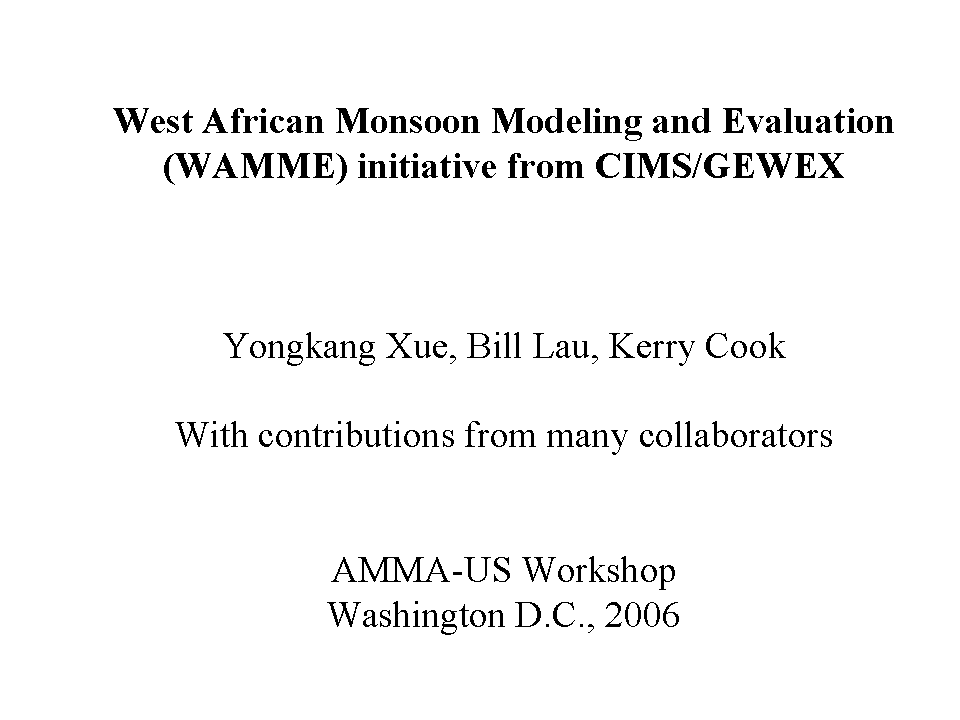 West African Monsoon Modeling and Evaluation (WAMME) initiative from CIMS/GEWEX

Yongkang Xue, Bill Lau, Kerry Cook

With contributions from many collaborators

AMMA-US Workshop
Washington D.C., 2006